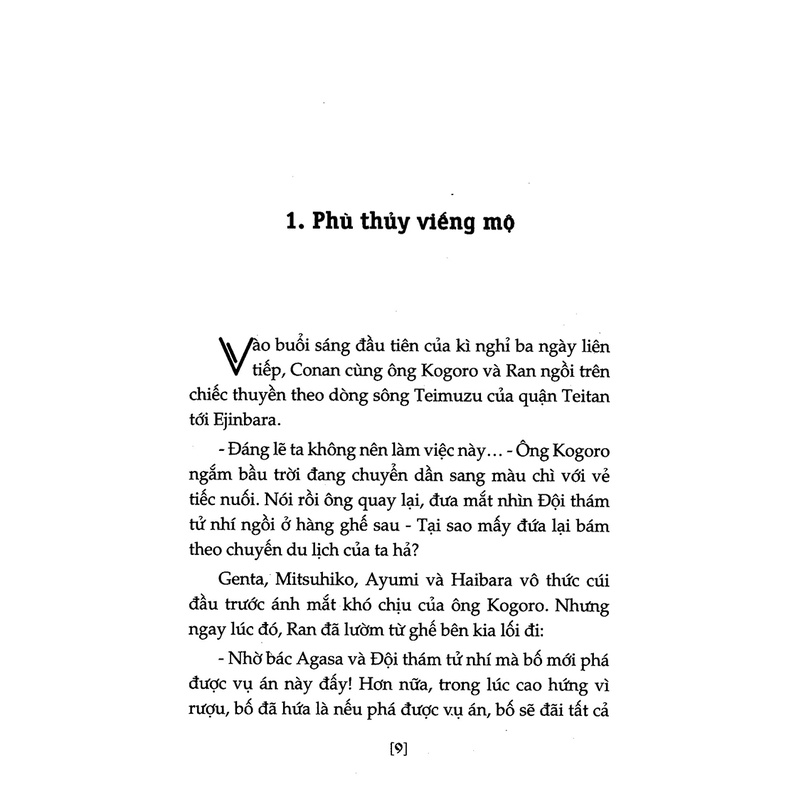 1. Phù thủy viếng mộ

Vào buổi sáng đầu tiên của kì nghỉ ba ngày liên tiếp, Conan cùng ông Kogoro và Ran ngồi trên chiếc thuyền theo dòng sông Teimuzu của quận Teitan tới Ejinbara.

- Đáng lẽ ta không nên làm việc này… - Ông Kogoro ngắm bầu trời đang chuyển dần sang màu chì với vẻ tiếc nuối. Nói rồi ông quay lại, đưa mắt nhìn Đội thám tử nhí ngồi ở hàng ghế sau - Tại sao mấy đứa lại bám theo chuyến du lịch của ta hả?

Genta, Mitsuhiko, Ayumi và Haibara vô thức cúi đầu trước ánh mắt khó chịu của ông Kogoro. Nhưng ngay lúc đó, Ran đã lườm từ ghế bên kia lối đi:

- Nhờ bác Agasa và Đội thám tử nhí mà bố mới phá được vụ án này đấy! Hơn nữa, trong lúc cao hứng vì rượu, bố đã hứa là nếu phá được vụ án, bố sẽ đãi tất cả

[9]